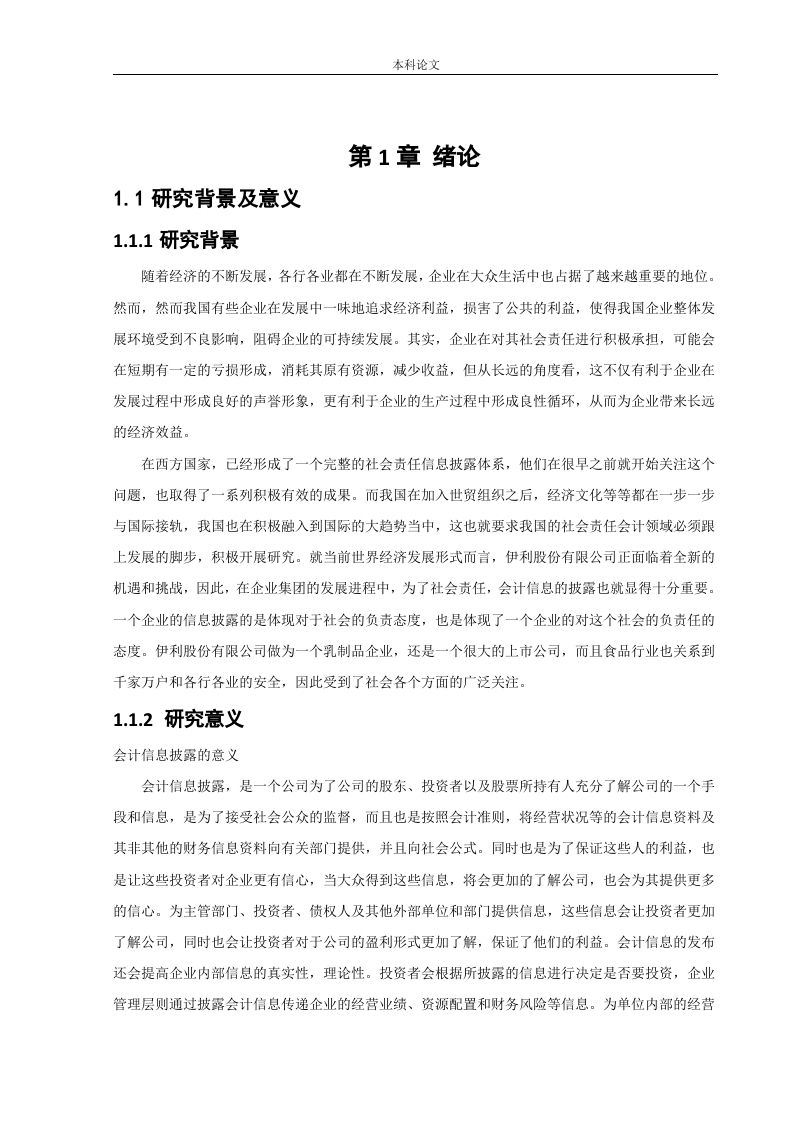 本科论文

第 1 章 绪论

1. 1 研究背景及意义

1.1.1 研究背景

随着经济的不断发展，各行各业都在不断发展，企业在大众生活中也占据了越来越重要的地位。然而，然而我国有些企业在发展中一味地追求经济利益，损害了公共的利益，使得我国企业整体发展环境受到不良影响，阻碍企业的可持续发展。其实，企业在对其社会责任进行积极承担，可能会在短期有一定的亏损形成，消耗其原有资源，减少收益，但从长远的角度看，这不仅有利于企业在发展过程中形成良好的声誉形象，更有利于企业的生产过程中形成良性循环，从而为企业带来长远的经济效益。

在西方国家，已经形成了一个完整的社会责任信息披露体系，他们在很早之前就开始关注这个问题，也取得了一系列积极有效的成果。而我国在加入世贸组织之后，经济文化等等都在一步一步与国际接轨，我国也在积极融入到国际的大趋势当中，这也就要求我国的社会责任会计领域必须跟上发展的脚步，积极开展研究。就当前世界经济发展形式而言，伊利股份有限公司正面临着全新的机遇和挑战，因此，在企业集团的发展进程中，为了社会责任，会计信息的披露也就显得十分重要。一个企业的信息披露的是体现对于社会的负责态度，也是体现了一个企业的对这个社会的负责任的态度。伊利股份有限公司做为一个乳制品企业，还是一个很大的上市公司，而且食品行业也关系到千家万户和各行各业的安全，因此受到了社会各个方面的广泛关注。

1.1.2 研究意义

会计信息披露的意义

会计信息披露，是一个公司为了公司的股东、投资者以及股票所持有人充分了解公司的一个手段和信息，是为了接受社会公众的监督，而且也是按照会计准则，将经营状况等的会计信息资料及其非其他的财务信息资料向有关部门提供，并且向社会公式。同时也是为了保证这些人的利益，也是让这些投资者对企业更有信心，当大众得到这些信息，将会更加的了解公司，也会为其提供更多的信心。为主管部门、投资者、债权人及其他外部单位和部门提供信息，这些信息会让投资者更加了解公司，同时也会让投资者对于公司的盈利形式更加了解，保证了他们的利益。会计信息的发布还会提高企业内部信息的真实性，理论性。投资者会根据所披露的信息进行决定是否要投资，企业管理层则通过披露会计信息传递企业的经营业绩、资源配置和财务风险等信息。为单位内部的经营